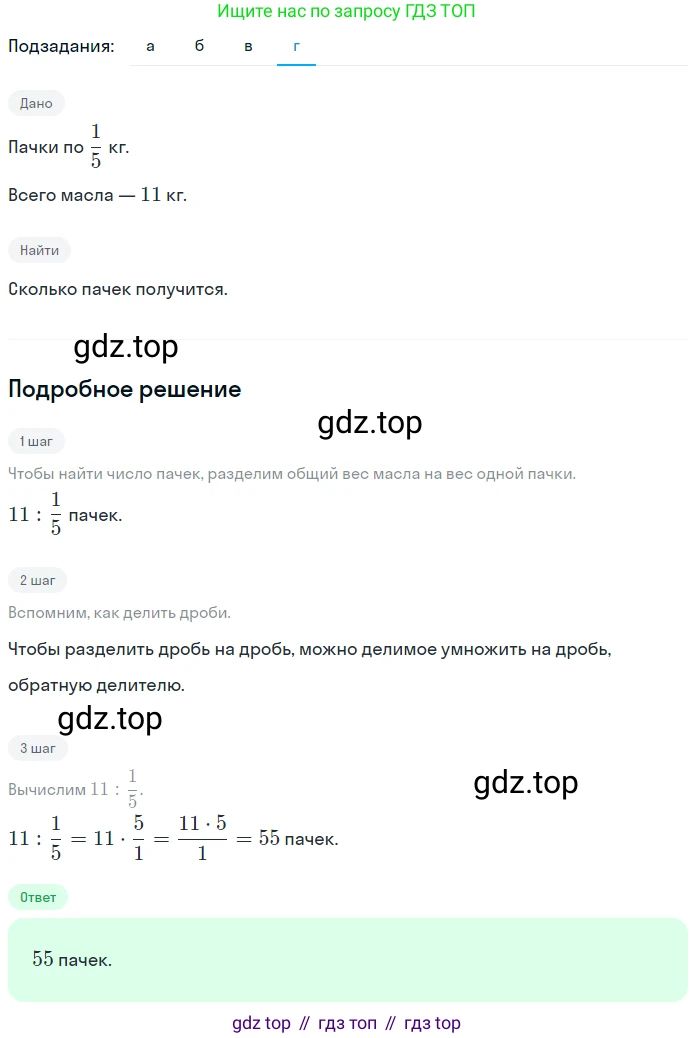 Ищите нас по запросу ГДЗ ТОП

Подзадания: а б в г

Дано

Пачки по $\frac{1}{5}$ кг.

Всего масла — $11$ кг.

Найти

Сколько пачек получится.

gdz.top

Подробное решение

gdz.top

1 шаг

Чтобы найти число пачек, разделим общий вес масла на вес одной пачки.

$11 : \frac{1}{5}$ пачек.

2 шаг

Вспомним, как делить дроби.

Чтобы разделить дробь на дробь, можно делимое умножить на дробь, обратную делителю.

gdz.top

3 шаг

Вычислим $11 : \frac{1}{5}$.

gdz.top

$11 : \frac{1}{5} = 11 \cdot \frac{5}{1} = \frac{11 \cdot 5}{1} = 55$ пачек.

Ответ

$55$ пачек.

gdz top // гдз топ // гдз top